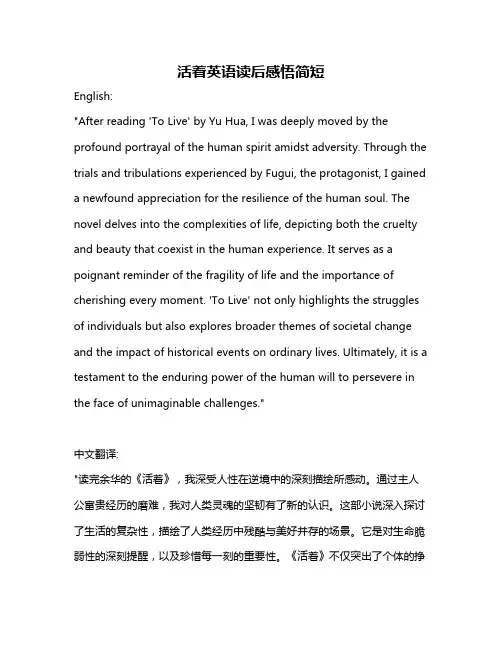 活着英语读后感悟简短

English:

"After reading 'To Live' by Yu Hua, I was deeply moved by the profound portrayal of the human spirit amidst adversity. Through the trials and tribulations experienced by Fugui, the protagonist, I gained a newfound appreciation for the resilience of the human soul. The novel delves into the complexities of life, depicting both the cruelty and beauty that coexist in the human experience. It serves as a poignant reminder of the fragility of life and the importance of cherishing every moment. 'To Live' not only highlights the struggles of individuals but also explores broader themes of societal change and the impact of historical events on ordinary lives. Ultimately, it is a testament to the enduring power of the human will to persevere in the face of unimaginable challenges."

中文翻译:

"读完余华的《活着》，我深受人性在逆境中的深刻描绘所感动。通过主人公富贵经历的磨难，我对人类灵魂的坚韧有了新的认识。这部小说深入探讨了生活的复杂性，描绘了人类经历中残酷与美好并存的场景。它是对生命脆弱性的深刻提醒，以及珍惜每一刻的重要性。《活着》不仅突出了个体的挣